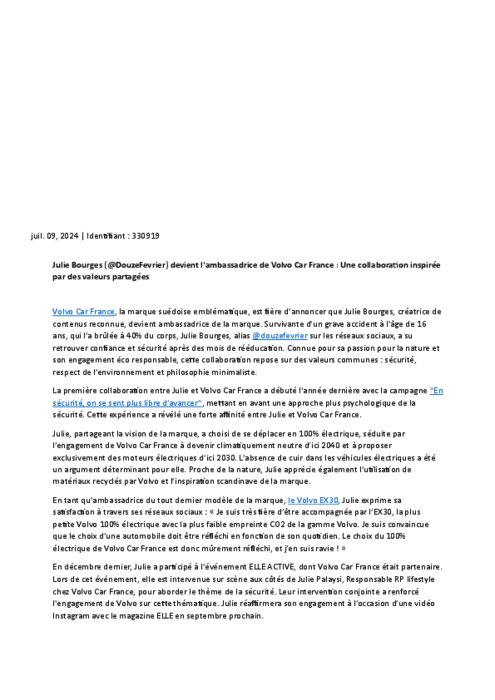 juil. 09, 2024 | Identifiant : 330919

Julie Bourges (@DouzeFevrier) devient l'ambassadrice de Volvo Car France : Une collaboration inspirée par des valeurs partagées

Volvo Car France, la marque suédoise emblématique, est fière d'annoncer que Julie Bourges, créatrice de contenus reconnue, devient ambassadrice de la marque. Survivante d'un grave accident à l'âge de 16 ans, qui l'a brûlée à 40% du corps, Julie Bourges, alias @douzefevrier sur les réseaux sociaux, a su retrouver confiance et sécurité après des mois de rééducation. Connue pour sa passion pour la nature et son engagement éco responsable, cette collaboration repose sur des valeurs communes : sécurité, respect de l'environnement et philosophie minimaliste.

La première collaboration entre Julie et Volvo Car France a débuté l'année dernière avec la campagne "En sécurité, on se sent plus libre d'avancer", mettant en avant une approche plus psychologique de la sécurité. Cette expérience a révélé une forte affinité entre Julie et Volvo Car France.

Julie, partageant la vision de la marque, a choisi de se déplacer en 100% électrique, séduite par l'engagement de Volvo Car France à devenir climatiquement neutre d'ici 2040 et à proposer exclusivement des moteurs électriques d'ici 2030. L'absence de cuir dans les véhicules électriques a été un argument déterminant pour elle. Proche de la nature, Julie apprécie également l'utilisation de matériaux recyclés par Volvo et l'inspiration scandinave de la marque.

En tant qu'ambassadrice du tout dernier modèle de la marque, le Volvo EX30, Julie exprime sa satisfaction à travers ses réseaux sociaux : « Je suis très fière d'être accompagnée par l'EX30, la plus petite Volvo 100% électrique avec la plus faible empreinte CO2 de la gamme Volvo. Je suis convaincue que le choix d'une automobile doit être réfléchi en fonction de son quotidien. Le choix du 100% électrique de Volvo Car France est donc mûrement réfléchi, et j'en suis ravie ! »

En décembre dernier, Julie a participé à l'événement ELLE ACTIVE, dont Volvo Car France était partenaire. Lors de cet événement, elle est intervenue sur scène aux côtés de Julie Palaysi, Responsable RP lifestyle chez Volvo Car France, pour aborder le thème de la sécurité. Leur intervention conjointe a renforcé l'engagement de Volvo sur cette thématique. Julie réaffirmera son engagement à l'occasion d'une vidéo Instagram avec le magazine ELLE en septembre prochain.